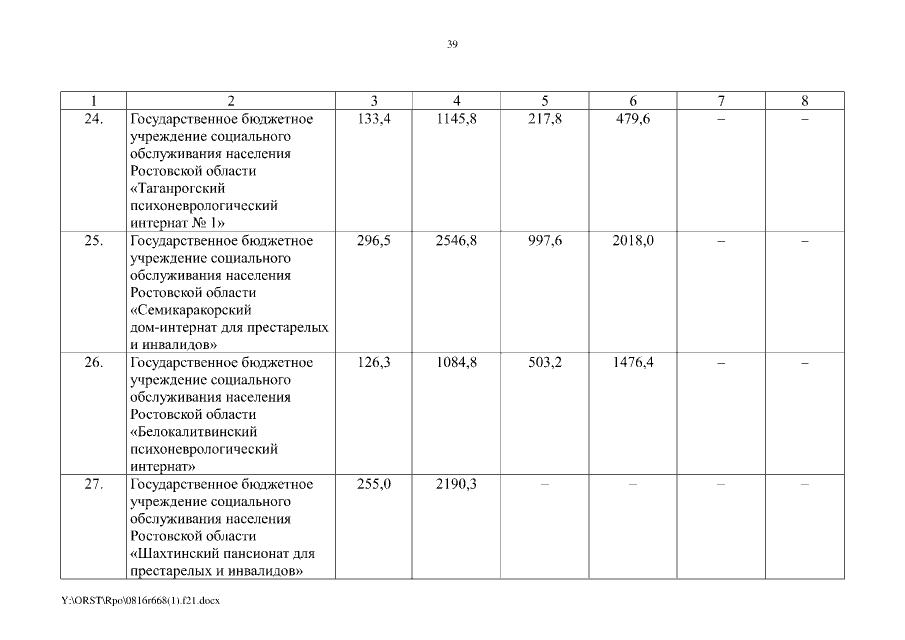 39

| 1 | 2 | 3 | 4 | 5 | 6 | 7 | 8 |
|---|---|---|---|---|---|---|---|
| 24. | Государственное бюджетное учреждение социального обслуживания населения Ростовской области «Таганрогский психоневрологический интернат № 1» | 133,4 | 1145,8 | 217,8 | 479,6 | – | – |
| 25. | Государственное бюджетное учреждение социального обслуживания населения Ростовской области «Семикаракорский дом-интернат для престарелых и инвалидов» | 296,5 | 2546,8 | 997,6 | 2018,0 | – | – |
| 26. | Государственное бюджетное учреждение социального обслуживания населения Ростовской области «Белокалитвинский психоневрологический интернат» | 126,3 | 1084,8 | 503,2 | 1476,4 | – | – |
| 27. | Государственное бюджетное учреждение социального обслуживания населения Ростовской области «Шахтинский пансионат для престарелых и инвалидов» | 255,0 | 2190,3 | – | – | – | – |

Y:\ORST\Rpo\0816r668(1).f21.docx